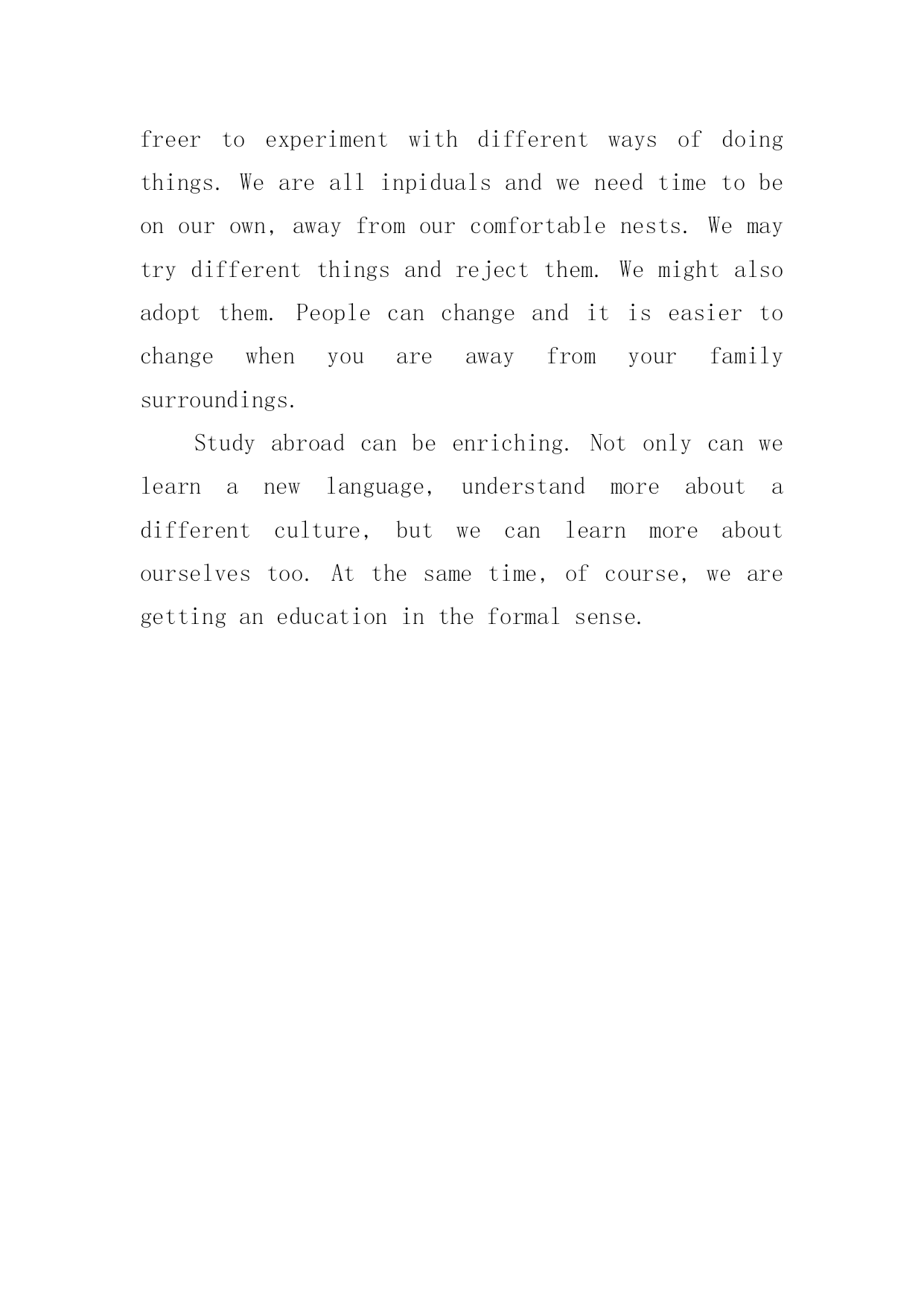 freer to experiment with different ways of doing things. We are all inpiduals and we need time to be on our own, away from our comfortable nests. We may try different things and reject them. We might also adopt them. People can change and it is easier to change when you are away from your family surroundings.

Study abroad can be enriching. Not only can we learn a new language, understand more about a different culture, but we can learn more about ourselves too. At the same time, of course, we are getting an education in the formal sense.